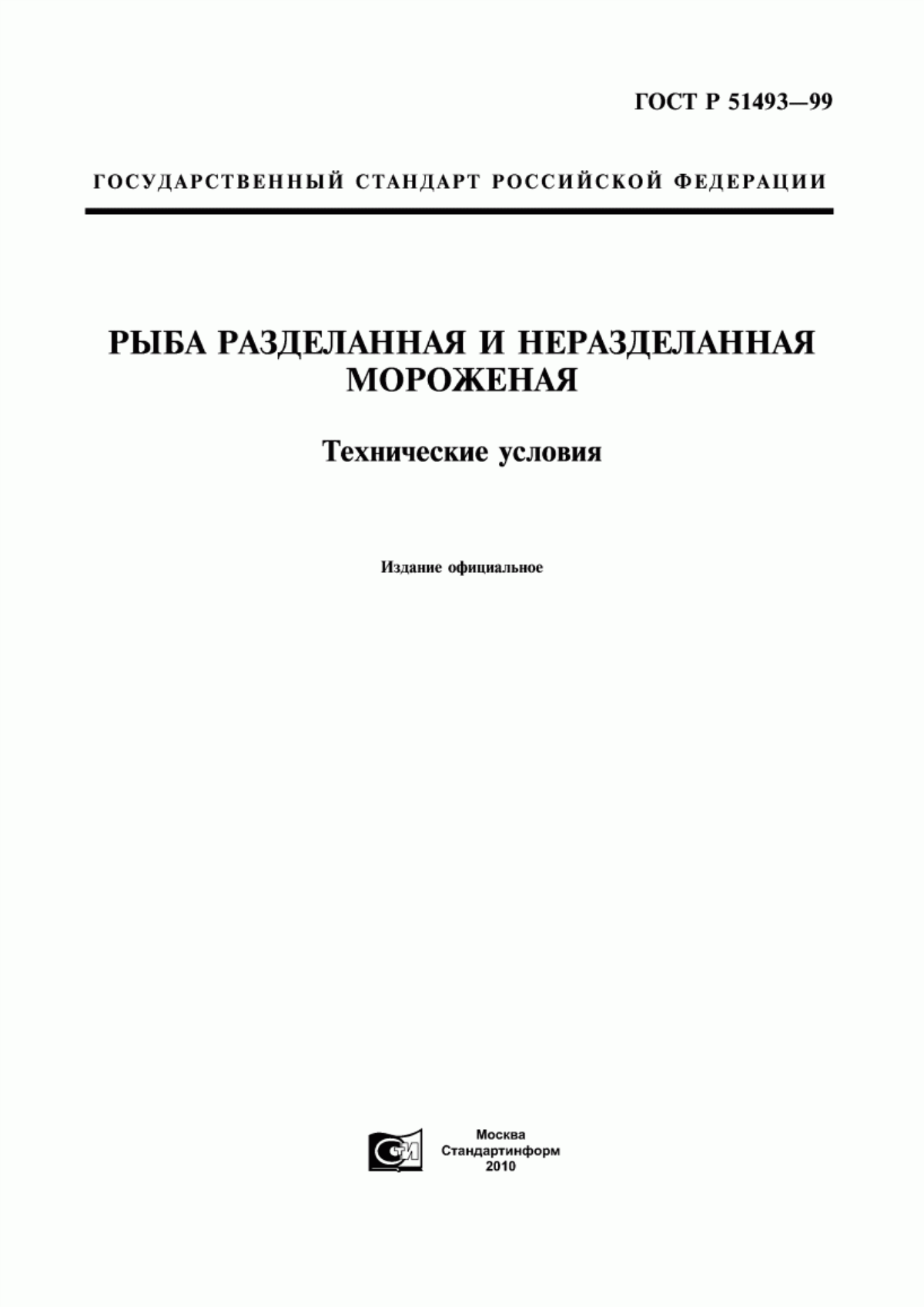 ГОСТ Р 51493—99

ГОСУДАРСТВЕННЫЙ СТАНДАРТ РОССИЙСКОЙ ФЕДЕРАЦИИ

РЫБА РАЗДЕЛАННАЯ И НЕРАЗДЕЛАННАЯ МОРОЖЕНАЯ

Технические условия

Издание официальное

СТИ

Москва
Стандартинформ
2010